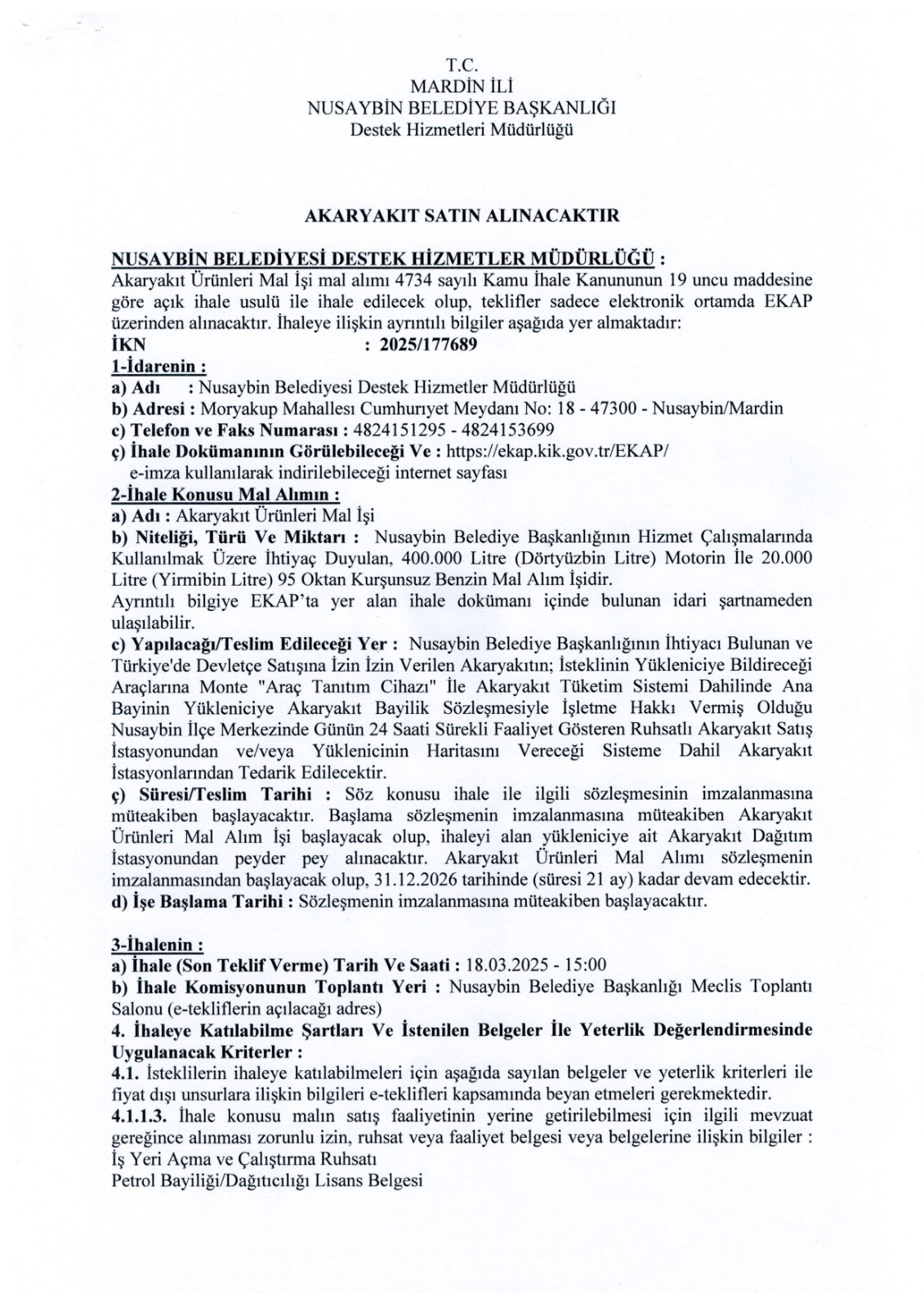 T.C.
MARDİN İLİ
NUSAYBİN BELEDİYE BAŞKANLIĞI
Destek Hizmetleri Müdürlüğü

AKARYAKIT SATIN ALINACAKTIR

NUSAYBİN BELEDİYESİ DESTEK HİZMETLER MÜDÜRLÜĞÜ :
Akaryakıt Ürünleri Mal İşi mal alımı 4734 sayılı Kamu İhale Kanununun 19 uncu maddesine göre açık ihale usulü ile ihale edilecek olup, teklifler sadece elektronik ortamda EKAP üzerinden alınacaktır. İhaleye ilişkin ayrıntılı bilgiler aşağıda yer almaktadır:
İKN : 2025/177689
1-İdarenin :
a) Adı : Nusaybin Belediyesi Destek Hizmetler Müdürlüğü
b) Adresi : Moryakup Mahallesı Cumhurıyet Meydanı No: 18 - 47300 - Nusaybin/Mardin
c) Telefon ve Faks Numarası : 4824151295 - 4824153699
ç) İhale Dokümanının Görülebileceği Ve : https://ekap.kik.gov.tr/EKAP/
e-imza kullanılarak indirilebileceği internet sayfası
2-İhale Konusu Mal Alımın :
a) Adı : Akaryakıt Ürünleri Mal İşi
b) Niteliği, Türü Ve Miktarı : Nusaybin Belediye Başkanlığının Hizmet Çalışmalarında Kullanılmak Üzere İhtiyaç Duyulan, 400.000 Litre (Dörtyüzbin Litre) Motorin İle 20.000 Litre (Yirmibin Litre) 95 Oktan Kurşunsuz Benzin Mal Alım İşidir.
Ayrıntılı bilgiye EKAP'ta yer alan ihale dokümanı içinde bulunan idari şartnameden ulaşılabilir.
c) Yapılacağı/Teslim Edileceği Yer : Nusaybin Belediye Başkanlığının İhtiyacı Bulunan ve Türkiye'de Devletçe Satışına İzin İzin Verilen Akaryakıtın; İsteklinin Yükleniciye Bildireceği Araçlarına Monte "Araç Tanıtım Cihazı" İle Akaryakıt Tüketim Sistemi Dahilinde Ana Bayinin Yükleniciye Akaryakıt Bayilik Sözleşmesiyle İşletme Hakkı Vermiş Olduğu Nusaybin İlçe Merkezinde Günün 24 Saati Sürekli Faaliyet Gösteren Ruhsatlı Akaryakıt Satış İstasyonundan ve/veya Yüklenicinin Haritasını Vereceği Sisteme Dahil Akaryakıt İstasyonlarından Tedarik Edilecektir.
ç) Süresi/Teslim Tarihi : Söz konusu ihale ile ilgili sözleşmesinin imzalanmasına müteakiben başlayacaktır. Başlama sözleşmenin imzalanmasına müteakiben Akaryakıt Ürünleri Mal Alım İşi başlayacak olup, ihaleyi alan yükleniciye ait Akaryakıt Dağıtım İstasyonundan peyder pey alınacaktır. Akaryakıt Ürünleri Mal Alımı sözleşmenin imzalanmasından başlayacak olup, 31.12.2026 tarihinde (süresi 21 ay) kadar devam edecektir.
d) İşe Başlama Tarihi : Sözleşmenin imzalanmasına müteakiben başlayacaktır.

3-İhalenin :
a) İhale (Son Teklif Verme) Tarih Ve Saati : 18.03.2025 - 15:00
b) İhale Komisyonunun Toplantı Yeri : Nusaybin Belediye Başkanlığı Meclis Toplantı Salonu (e-tekliflerin açılacağı adres)
4. İhaleye Katılabilme Şartları Ve İstenilen Belgeler İle Yeterlik Değerlendirmesinde Uygulanacak Kriterler :
4.1. İsteklilerin ihaleye katılabilmeleri için aşağıda sayılan belgeler ve yeterlik kriterleri ile fiyat dışı unsurlara ilişkin bilgileri e-teklifleri kapsamında beyan etmeleri gerekmektedir.
4.1.1.3. İhale konusu malın satış faaliyetinin yerine getirilebilmesi için ilgili mevzuat gereğince alınması zorunlu izin, ruhsat veya faaliyet belgesi veya belgelerine ilişkin bilgiler :
İş Yeri Açma ve Çalıştırma Ruhsatı
Petrol Bayiliği/Dağıtıcılığı Lisans Belgesi